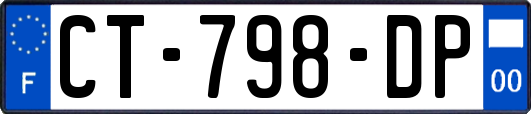 F
CT-798-DP
00